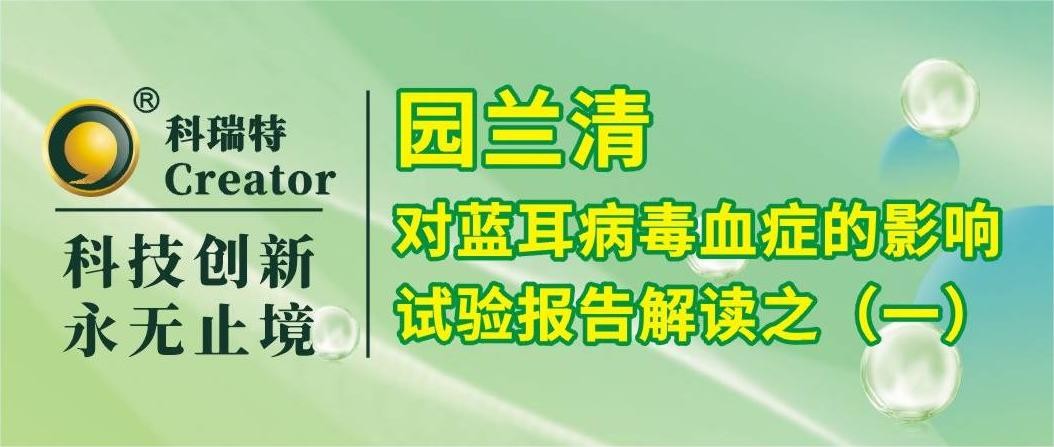 ®
科瑞特
Creator
科技创新
永无止境

园兰清
对蓝耳病毒血症的影响
试验报告解读之（一）